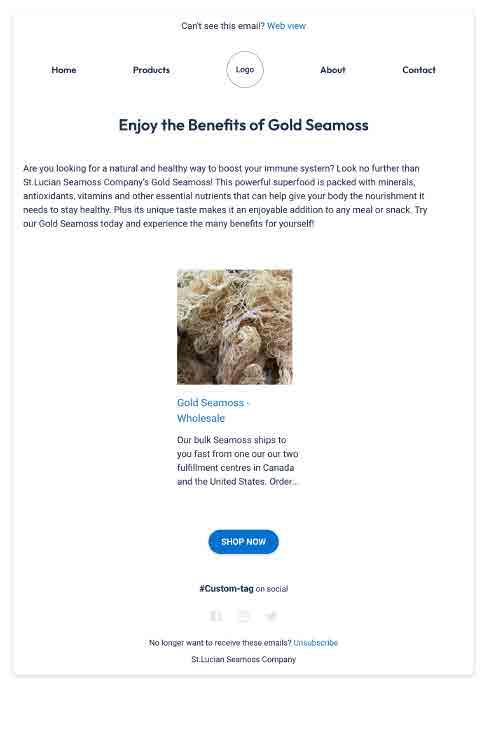 Can't see this email? Web view

Home Products Logo About Contact

Enjoy the Benefits of Gold Seamoss

Are you looking for a natural and healthy way to boost your immune system? Look no further than St.Lucian Seamoss Company's Gold Seamoss! This powerful superfood is packed with minerals, antioxidants, vitamins and other essential nutrients that can help give your body the nourishment it needs to stay healthy. Plus its unique taste makes it an enjoyable addition to any meal or snack. Try our Gold Seamoss today and experience the many benefits for yourself!

Gold Seamoss - Wholesale

Our bulk Seamoss ships to you fast from one our our two fulfillment centres in Canada and the United States. Order...

SHOP NOW

#Custom-tag on social

No longer want to receive these emails? Unsubscribe

St.Lucian Seamoss Company